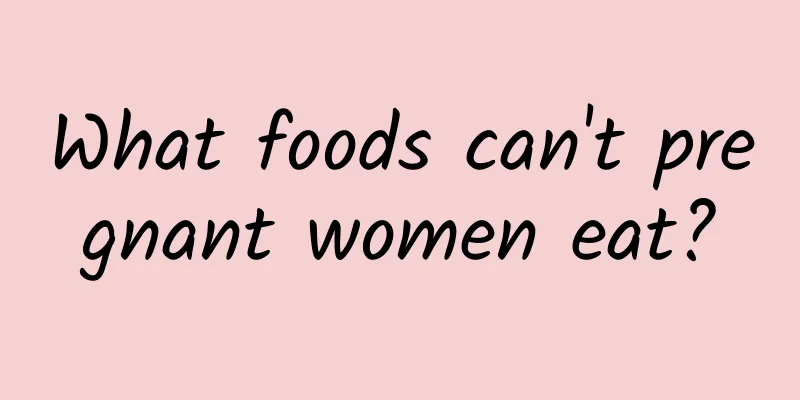 What foods can't pregnant women eat?